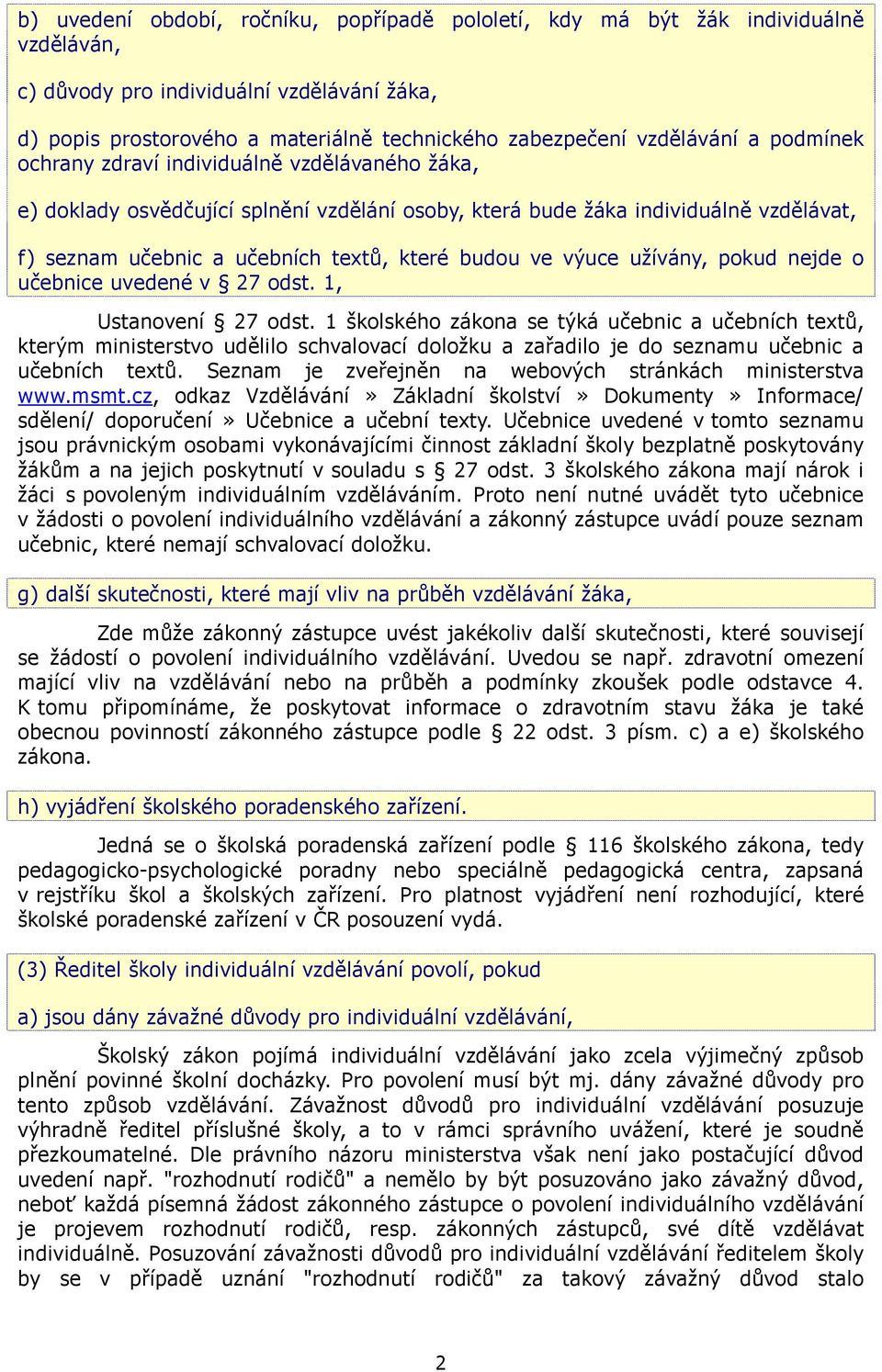 b) uvedení období, ročníku, popřípadě pololetí, kdy má být žák individuálně vzděláván,

c) důvody pro individuální vzdělávání žáka,

d) popis prostorového a materiálně technického zabezpečení vzdělávání a podmínek ochrany zdraví individuálně vzdělávaného žáka,

e) doklady osvědčující splnění vzdělání osoby, která bude žáka individuálně vzdělávat,

f) seznam učebnic a učebních textů, které budou ve výuce užívány, pokud nejde o učebnice uvedené v § 27 odst. 1,

Ustanovení § 27 odst. 1 školského zákona se týká učebnic a učebních textů, kterým ministerstvo udělilo schvalovací doložku a zařadilo je do seznamu učebnic a učebních textů. Seznam je zveřejněn na webových stránkách ministerstva www.msmt.cz, odkaz Vzdělávání » Základní školství » Dokumenty » Informace/ sdělení/ doporučení » Učebnice a učební texty. Učebnice uvedené v tomto seznamu jsou právnickým osobami vykonávajícími činnost základní školy bezplatně poskytovány žákům a na jejich poskytnutí v souladu s § 27 odst. 3 školského zákona mají nárok i žáci s povoleným individuálním vzděláváním. Proto není nutné uvádět tyto učebnice v žádosti o povolení individuálního vzdělávání a zákonný zástupce uvádí pouze seznam učebnic, které nemají schvalovací doložku.

g) další skutečnosti, které mají vliv na průběh vzdělávání žáka,

Zde může zákonný zástupce uvést jakékoliv další skutečnosti, které souvisejí se žádostí o povolení individuálního vzdělávání. Uvedou se např. zdravotní omezení mající vliv na vzdělávání nebo na průběh a podmínky zkoušek podle odstavce 4. K tomu připomínáme, že poskytovat informace o zdravotním stavu žáka je také obecnou povinností zákonného zástupce podle § 22 odst. 3 písm. c) a e) školského zákona.

h) vyjádření školského poradenského zařízení.

Jedná se o školská poradenská zařízení podle § 116 školského zákona, tedy pedagogicko-psychologické poradny nebo speciálně pedagogická centra, zapsaná v rejstříku škol a školských zařízení. Pro platnost vyjádření není rozhodující, které školské poradenské zařízení v ČR posouzení vydá.

(3) Ředitel školy individuální vzdělávání povolí, pokud

a) jsou dány závažné důvody pro individuální vzdělávání,

Školský zákon pojímá individuální vzdělávání jako zcela výjimečný způsob plnění povinné školní docházky. Pro povolení musí být mj. dány závažné důvody pro tento způsob vzdělávání. Závažnost důvodů pro individuální vzdělávání posuzuje výhradně ředitel příslušné školy, a to v rámci správního uvážení, které je soudně přezkoumatelné. Dle právního názoru ministerstva však není jako postačující důvod uvedení např. "rozhodnutí rodičů" a nemělo by být posuzováno jako závažný důvod, neboť každá písemná žádost zákonného zástupce o povolení individuálního vzdělávání je projevem rozhodnutí rodičů, resp. zákonných zástupců, své dítě vzdělávat individuálně. Posuzování závažnosti důvodů pro individuální vzdělávání ředitelem školy by se v případě uznání "rozhodnutí rodičů" za takový závažný důvod stalo

2